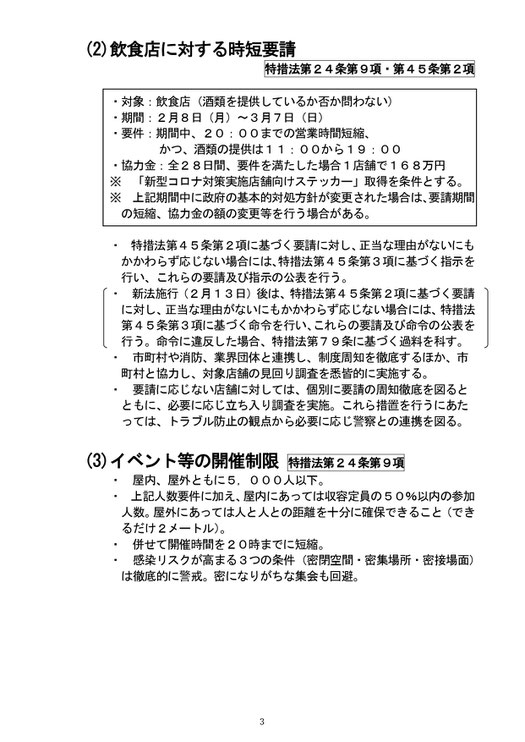 (2) 飲食店に対する時短要請

特措法第２４条第９項・第４５条第２項

・対象：飲食店（酒類を提供しているか否か問わない）
・期間：２月８日（月）～３月７日（日）
・要件：期間中、２０：００までの営業時間短縮、
かつ、酒類の提供は１１：００から１９：００
・協力金：全２８日間、要件を満たした場合１店舗で１６８万円
※ 「新型コロナ対策実施店舗向けステッカー」取得を条件とする。
※ 上記期間中に政府の基本的対処方針が変更された場合は、要請期間の短縮、協力金の額の変更等を行う場合がある。

・ 特措法第４５条第２項に基づく要請に対し、正当な理由がないにもかかわらず応じない場合には、特措法第４５条第３項に基づく指示を行い、これらの要請及び指示の公表を行う。

・ 新法施行（２月１３日）後は、特措法第４５条第２項に基づく要請に対し、正当な理由がないにもかかわらず応じない場合には、特措法第４５条第３項に基づく命令を行い、これらの要請及び命令の公表を行う。命令に違反した場合、特措法第７９条に基づく過料を科す。

・ 市町村や消防、業界団体と連携し、制度周知を徹底するほか、市町村と協力し、対象店舗の見回り調査を悉皆的に実施する。

・ 要請に応じない店舗に対しては、個別に要請の周知徹底を図るとともに、必要に応じ立ち入り調査を実施。これら措置を行うにあたっては、トラブル防止の観点から必要に応じ警察との連携を図る。

(3) イベント等の開催制限 特措法第２４条第９項

・ 屋内、屋外ともに５，０００人以下。
・ 上記人数要件に加え、屋内にあっては収容定員の５０％以内の参加人数。屋外にあっては人と人との距離を十分に確保できること（できるだけ２メートル）。
・ 併せて開催時間を２０時までに短縮。
・ 感染リスクが高まる３つの条件（密閉空間・密集場所・密接場面）は徹底的に警戒。密になりがちな集会も回避。

3